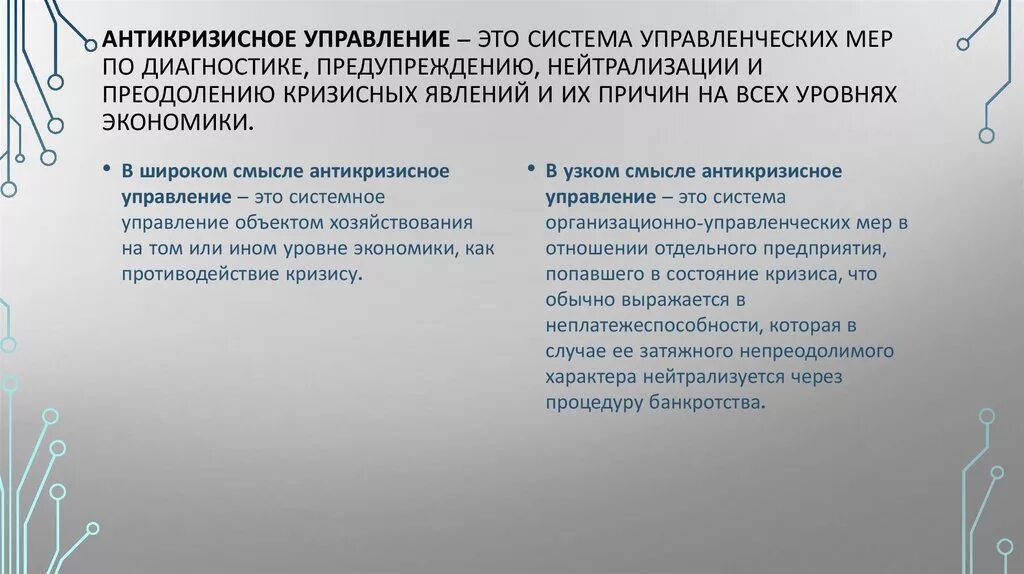 АНТИКРИЗИСНОЕ УПРАВЛЕНИЕ – ЭТО СИСТЕМА УПРАВЛЕНЧЕСКИХ МЕР ПО ДИАГНОСТИКЕ, ПРЕДУПРЕЖДЕНИЮ, НЕЙТРАЛИЗАЦИИ И ПРЕОДОЛЕНИЮ КРИЗИСНЫХ ЯВЛЕНИЙ И ИХ ПРИЧИН НА ВСЕХ УРОВНЯХ ЭКОНОМИКИ.

• В широком смысле антикризисное управление – это системное управление объектом хозяйствования на том или ином уровне экономики, как противодействие кризису.

• В узком смысле антикризисное управление – это система организационно-управленческих мер в отношении отдельного предприятия, попавшего в состояние кризиса, что обычно выражается в неплатежеспособности, которая в случае ее затяжного непреодолимого характера нейтрализуется через процедуру банкротства.